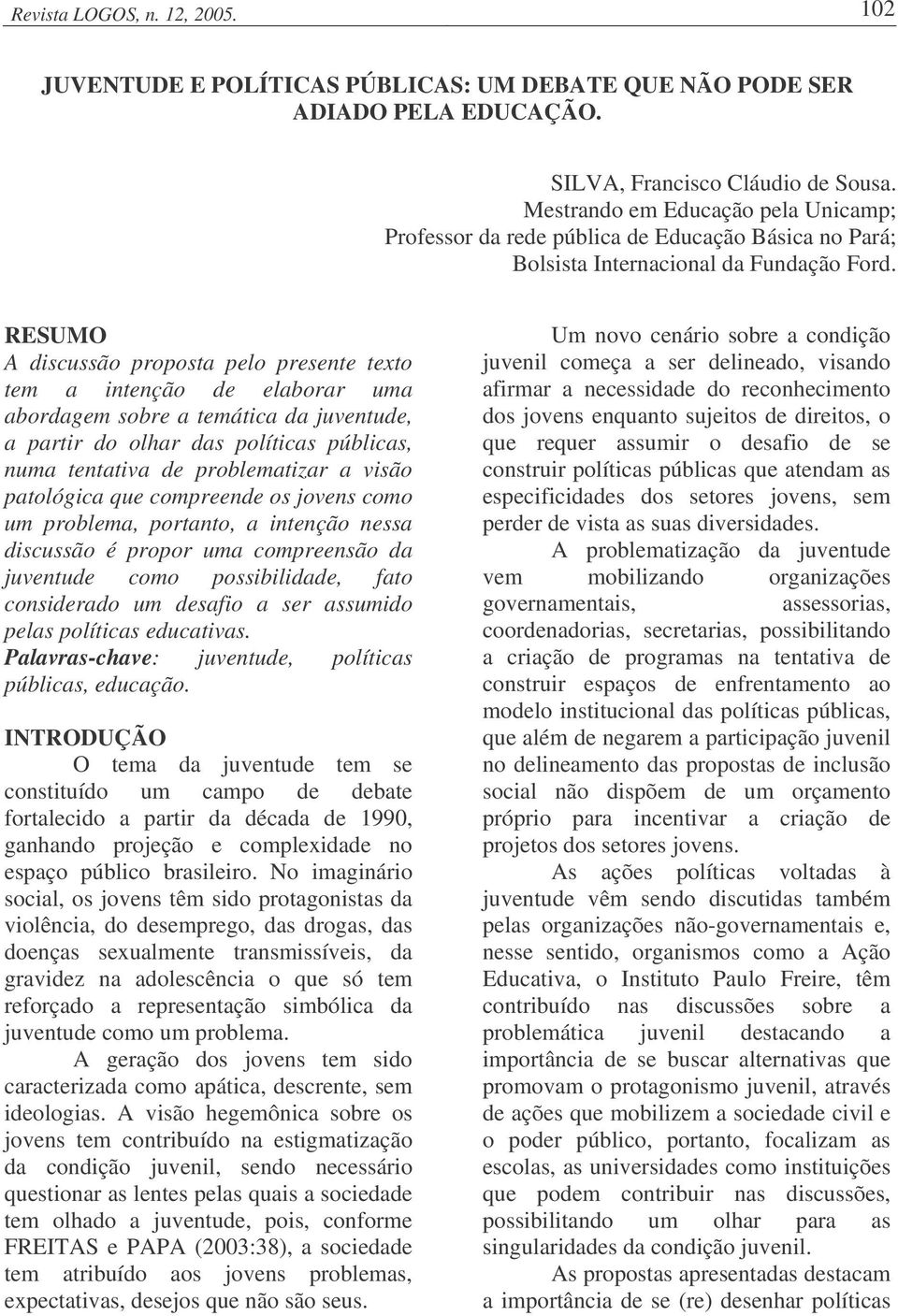 Revista LOGOS, n. 12, 2005. 102

JUVENTUDE E POLÍTICAS PÚBLICAS: UM DEBATE QUE NÃO PODE SER ADIADO PELA EDUCAÇÃO.

SILVA, Francisco Cláudio de Sousa.
Mestrando em Educação pela Unicamp;
Professor da rede pública de Educação Básica no Pará;
Bolsista Internacional da Fundação Ford.

RESUMO
A discussão proposta pelo presente texto tem a intenção de elaborar uma abordagem sobre a temática da juventude, a partir do olhar das políticas públicas, numa tentativa de problematizar a visão patológica que compreende os jovens como um problema, portanto, a intenção nessa discussão é propor uma compreensão da juventude como possibilidade, fato considerado um desafio a ser assumido pelas políticas educativas.
Palavras-chave: juventude, políticas públicas, educação.

INTRODUÇÃO
O tema da juventude tem se constituído um campo de debate fortalecido a partir da década de 1990, ganhando projeção e complexidade no espaço público brasileiro. No imaginário social, os jovens têm sido protagonistas da violência, do desemprego, das drogas, das doenças sexualmente transmissíveis, da gravidez na adolescência o que só tem reforçado a representação simbólica da juventude como um problema.

A geração dos jovens tem sido caracterizada como apática, descrente, sem ideologias. A visão hegemônica sobre os jovens tem contribuído na estigmatização da condição juvenil, sendo necessário questionar as lentes pelas quais a sociedade tem olhado a juventude, pois, conforme FREITAS e PAPA (2003:38), a sociedade tem atribuído aos jovens problemas, expectativas, desejos que não são seus.

Um novo cenário sobre a condição juvenil começa a ser delineado, visando afirmar a necessidade do reconhecimento dos jovens enquanto sujeitos de direitos, o que requer assumir o desafio de se construir políticas públicas que atendam as especificidades dos setores jovens, sem perder de vista as suas diversidades.

A problematização da juventude vem mobilizando organizações governamentais, assessorias, coordenadorias, secretarias, possibilitando a criação de programas na tentativa de construir espaços de enfrentamento ao modelo institucional das políticas públicas, que além de negarem a participação juvenil no delineamento das propostas de inclusão social não dispõem de um orçamento próprio para incentivar a criação de projetos dos setores jovens.

As ações políticas voltadas à juventude vêm sendo discutidas também pelas organizações não-governamentais e, nesse sentido, organismos como a Ação Educativa, o Instituto Paulo Freire, têm contribuído nas discussões sobre a problemática juvenil destacando a importância de se buscar alternativas que promovam o protagonismo juvenil, através de ações que mobilizem a sociedade civil e o poder público, portanto, focalizam as escolas, as universidades como instituições que podem contribuir nas discussões, possibilitando um olhar para as singularidades da condição juvenil.

As propostas apresentadas destacam a importância de se (re) desenhar políticas